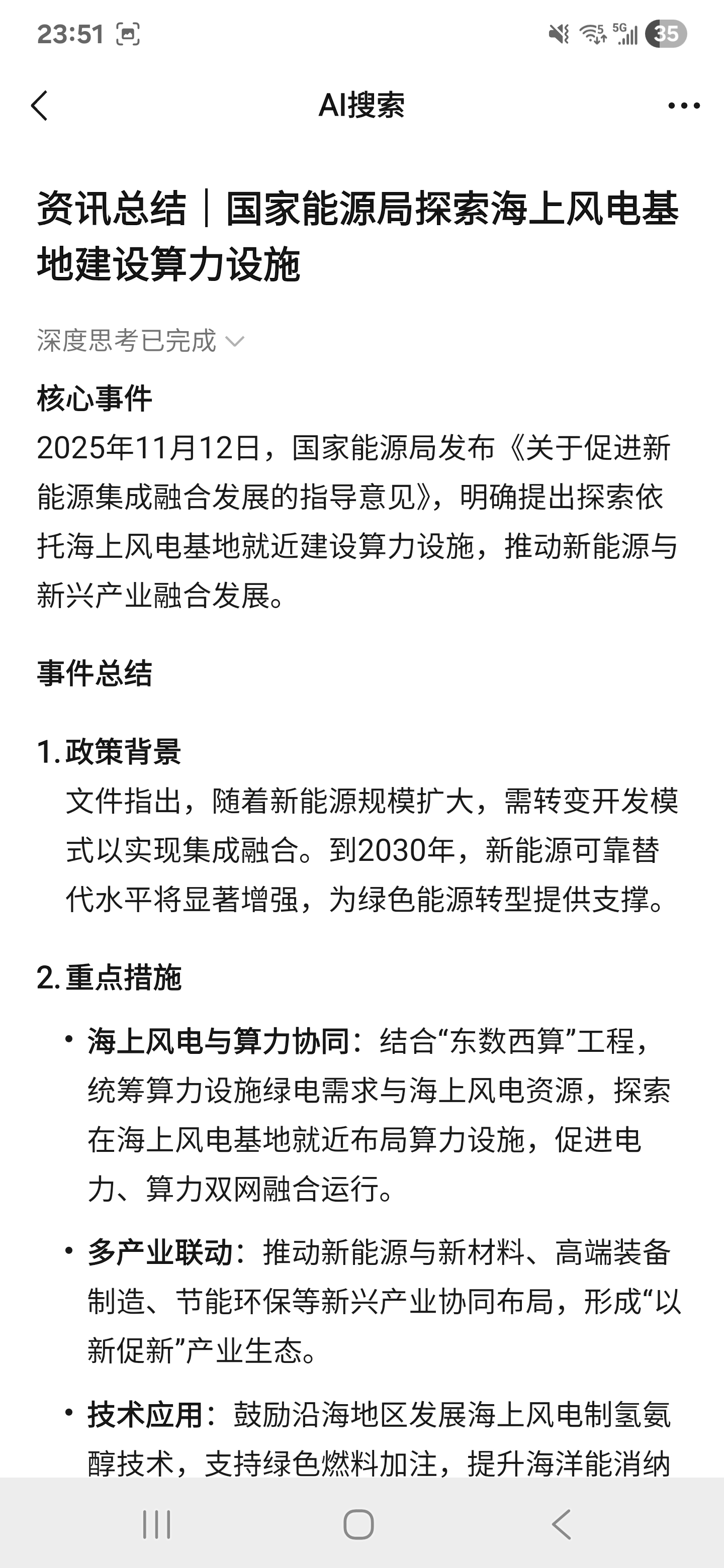 23:51 5G 35

AI搜索

资讯总结｜国家能源局探索海上风电基地建设算力设施

深度思考已完成

核心事件
2025年11月12日，国家能源局发布《关于促进新能源集成融合发展的指导意见》，明确提出探索依托海上风电基地就近建设算力设施，推动新能源与新兴产业融合发展。

事件总结

1. 政策背景
文件指出，随着新能源规模扩大，需转变开发模式以实现集成融合。到2030年，新能源可靠替代水平将显著增强，为绿色能源转型提供支撑。

2. 重点措施

• 海上风电与算力协同：结合“东数西算”工程，统筹算力设施绿电需求与海上风电资源，探索在海上风电基地就近布局算力设施，促进电力、算力双网融合运行。

• 多产业联动：推动新能源与新材料、高端装备制造、节能环保等新兴产业协同布局，形成“以新促新”产业生态。

• 技术应用：鼓励沿海地区发展海上风电制氢氨醇技术，支持绿色燃料加注，提升海洋能消纳